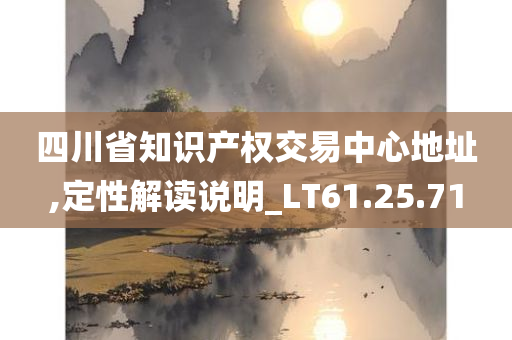 四川省知识产权交易中心地址,定性解读说明_LT61.25.71